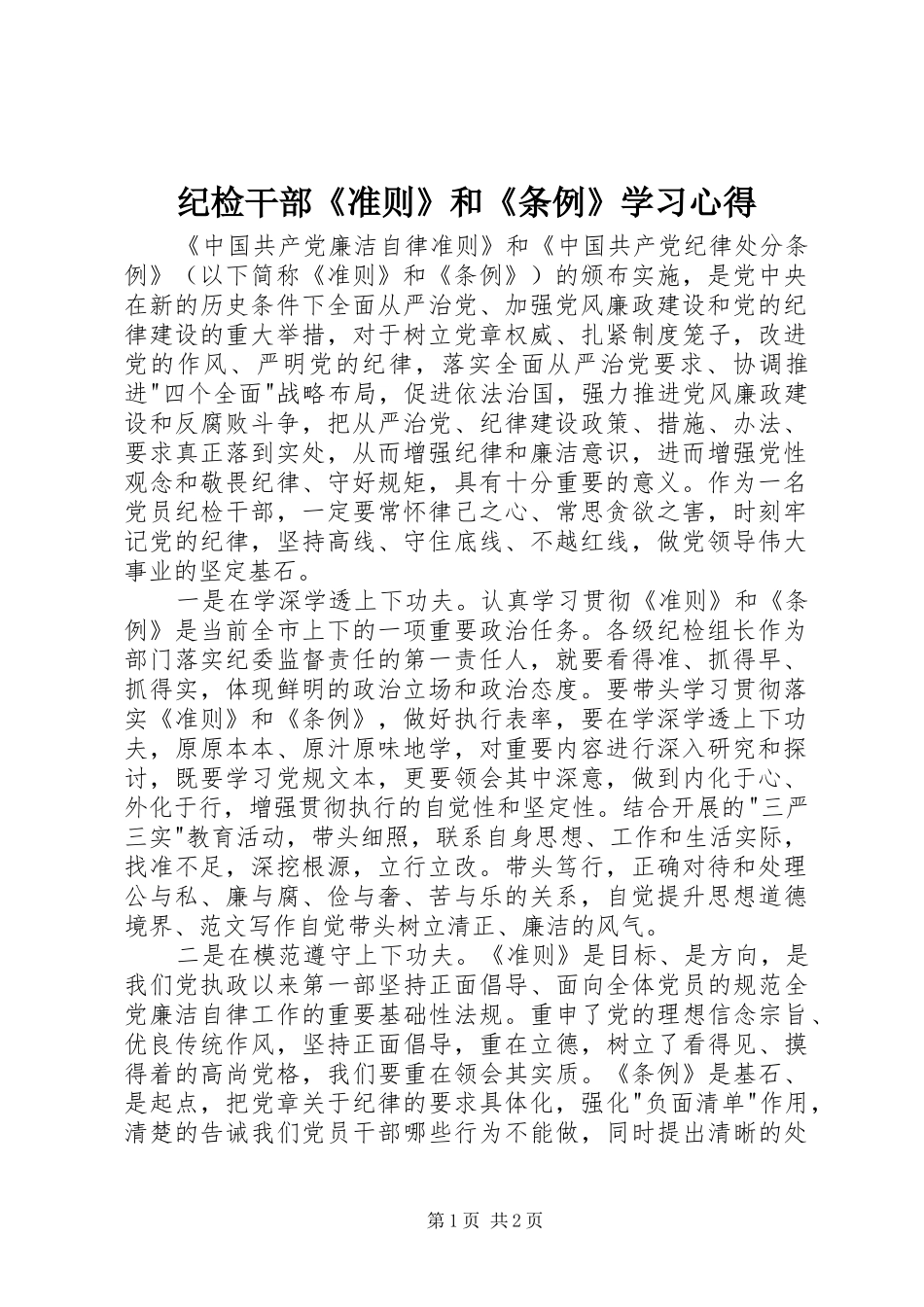 纪检干部《准则》和《条例》学习心得

《中国共产党廉洁自律准则》和《中国共产党纪律处分条例》（以下简称《准则》和《条例》）的颁布实施，是党中央在新的历史条件下全面从严治党、加强党风廉政建设和党的纪律建设的重大举措，对于树立党章权威、扎紧制度笼子，改进党的作风、严明党的纪律，落实全面从严治党要求、协调推进"四个全面"战略布局，促进依法治国，强力推进党风廉政建设和反腐败斗争，把从严治党、纪律建设政策、措施、办法、要求真正落到实处，从而增强纪律和廉洁意识，进而增强党性观念和敬畏纪律、守好规矩，具有十分重要的意义。作为一名党员纪检干部，一定要常怀律己之心、常思贪欲之害，时刻牢记党的纪律，坚持高线、守住底线、不越红线，做党领导伟大事业的坚定基石。

一是在学深学透上下功夫。认真学习贯彻《准则》和《条例》是当前全市上下的一项重要政治任务。各级纪检组长作为部门落实纪委监督责任的第一责任人，就要看得准、抓得早、抓得实，体现鲜明的政治立场和政治态度。要带头学习贯彻落实《准则》和《条例》，做好执行表率，要在学深学透上下功夫，原原本本、原汁原味地学，对重要内容进行深入研究和探讨，既要学习党规文本，更要领会其中深意，做到内化于心、外化于行，增强贯彻执行的自觉性和坚定性。结合开展的"三严三实"教育活动，带头细照，联系自身思想、工作和生活实际，找准不足，深挖根源，立行立改。带头笃行，正确对待和处理公与私、廉与腐、俭与奢、苦与乐的关系，自觉提升思想道德境界、范文写作自觉带头树立清正、廉洁的风气。

二是在模范遵守上下功夫。《准则》是目标、是方向，是我们党执政以来第一部坚持正面倡导、面向全体党员的规范全党廉洁自律工作的重要基础性法规。重申了党的理想信念宗旨、优良传统作风，坚持正面倡导，重在立德，树立了看得见、摸得着的高尚党格，我们要重在领会其实质。《条例》是基石、是起点，把党章关于纪律的要求具体化，强化"负面清单"作用，清楚的告诫我们党员干部哪些行为不能做，同时提出清晰的处

第1页 共2页